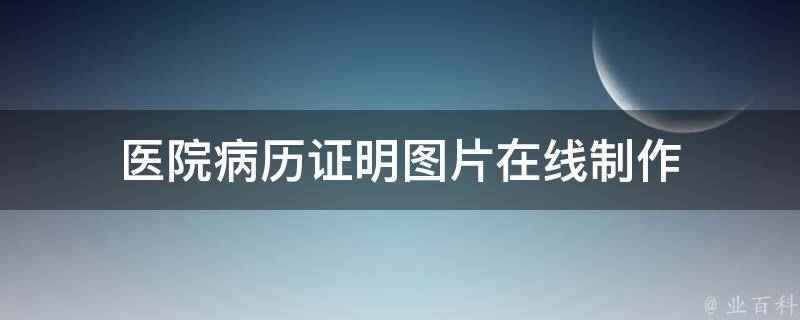 医院病历证明图片在线制作

@ 业百科